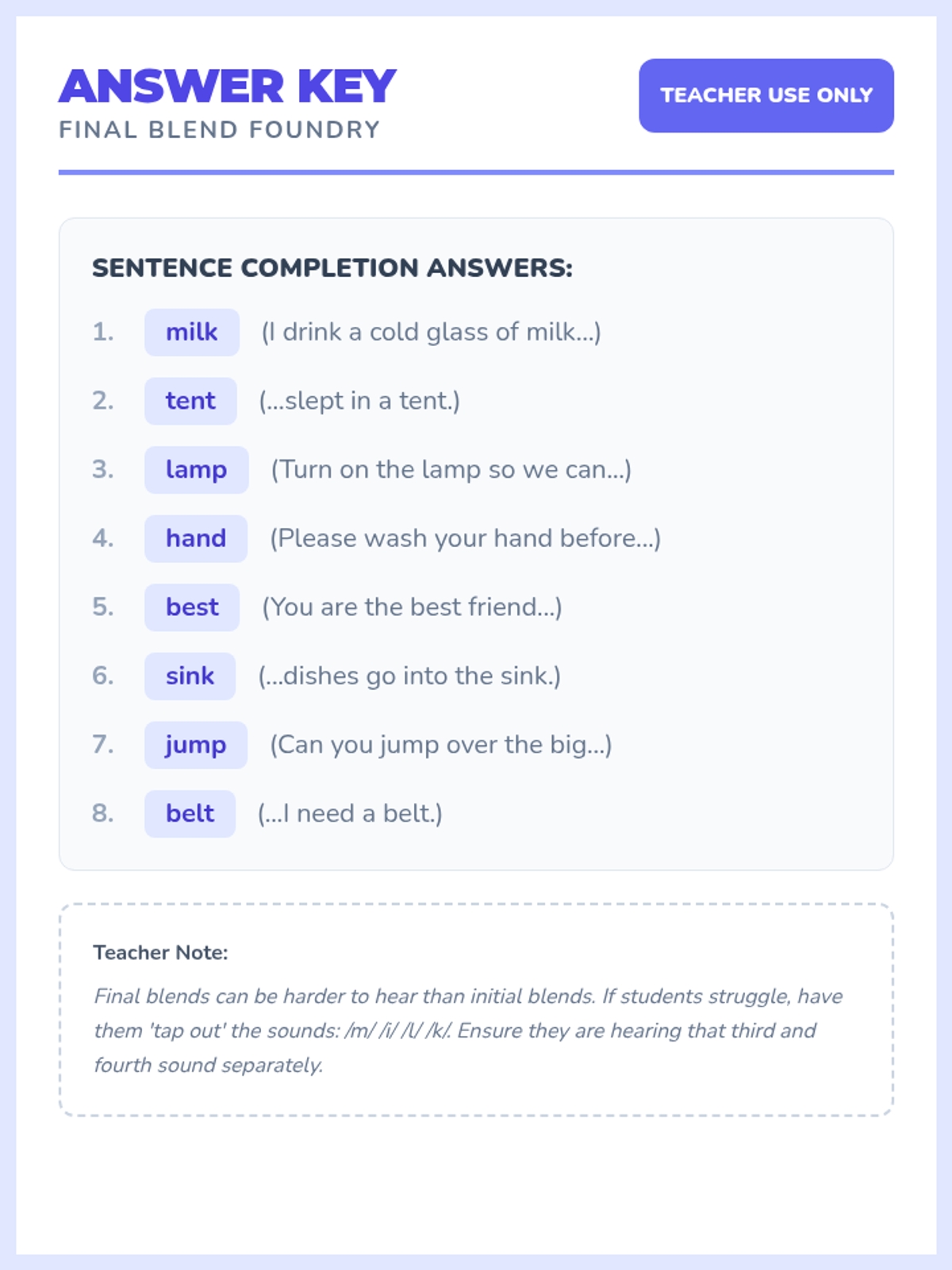 ANSWER KEY
FINAL BLEND FOUNDRY

TEACHER USE ONLY

SENTENCE COMPLETION ANSWERS:

1. milk (I drink a cold glass of milk...)
2. tent (...slept in a tent.)
3. lamp (Turn on the lamp so we can...)
4. hand (Please wash your hand before...)
5. best (You are the best friend...)
6. sink (...dishes go into the sink.)
7. jump (Can you jump over the big...)
8. belt (...I need a belt.)

Teacher Note:

Final blends can be harder to hear than initial blends. If students struggle, have them 'tap out' the sounds: /m/ /i/ /l/ /k/. Ensure they are hearing that third and fourth sound separately.